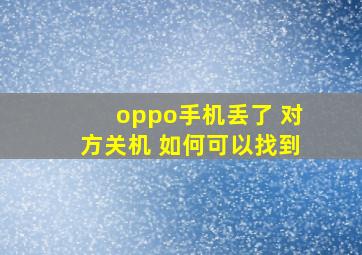 oppo手机丢了 对方关机 如何可以找到